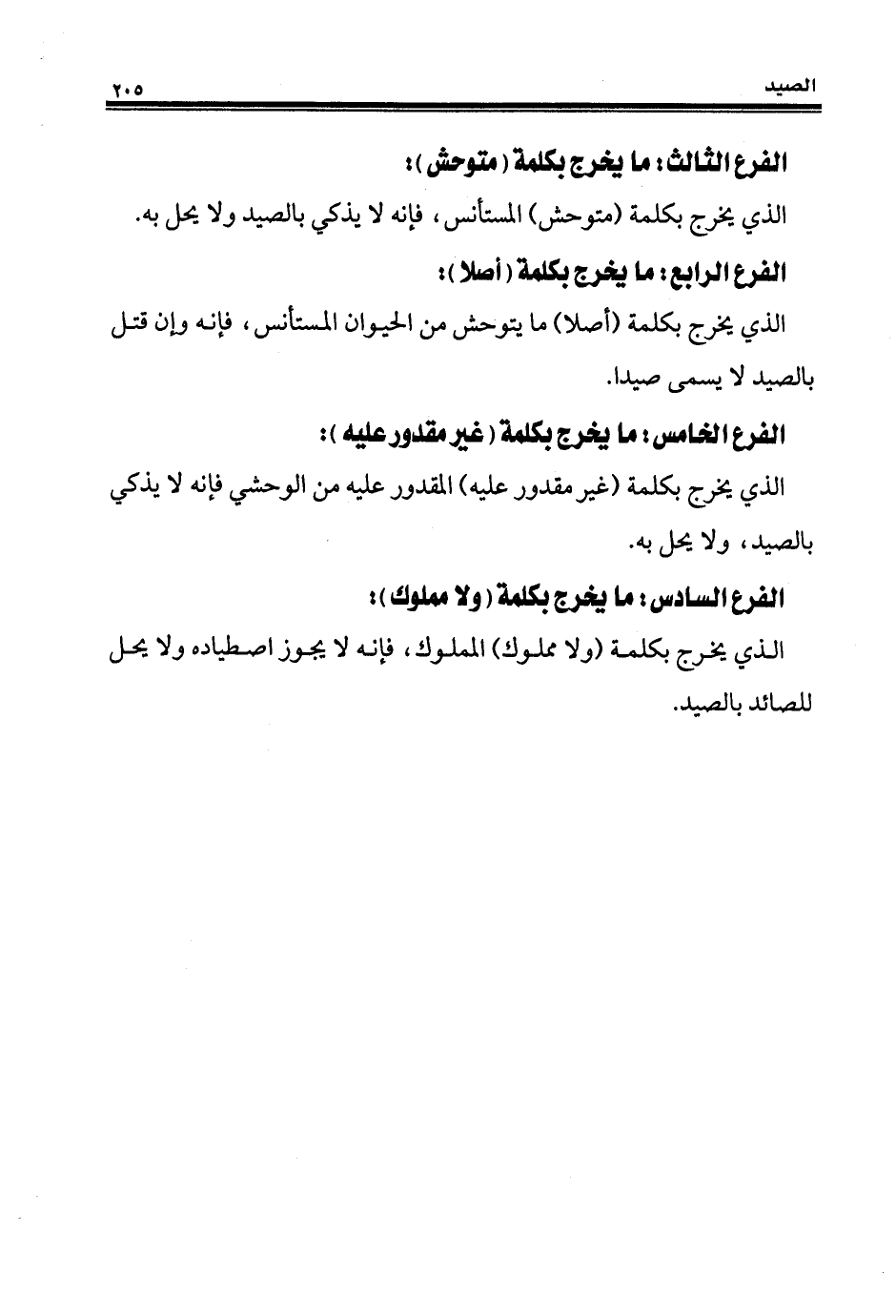 الصيد ٢٠٥

الفرع الثالث: ما يخرج بكلمة (متوحش):

الذي يخرج بكلمة (متوحش) المستأنس، فإنه لا يذكي بالصيد ولا يحل به.

الفرع الرابع: ما يخرج بكلمة (أصلا):

الذي يخرج بكلمة (أصلا) ما يتوحش من الحيوان المستأنس، فإنه وإن قتل بالصيد لا يسمى صيدا.

الفرع الخامس: ما يخرج بكلمة (غير مقدور عليه):

الذي يخرج بكلمة (غير مقدور عليه) المقدور عليه من الوحشي فإنه لا يذكي بالصيد، ولا يحل به.

الفرع السادس: ما يخرج بكلمة (ولا مملوك):

الذي يخرج بكلمة (ولا مملوك) المملوك، فإنه لا يجوز اصطياده ولا يحل للصائد بالصيد.